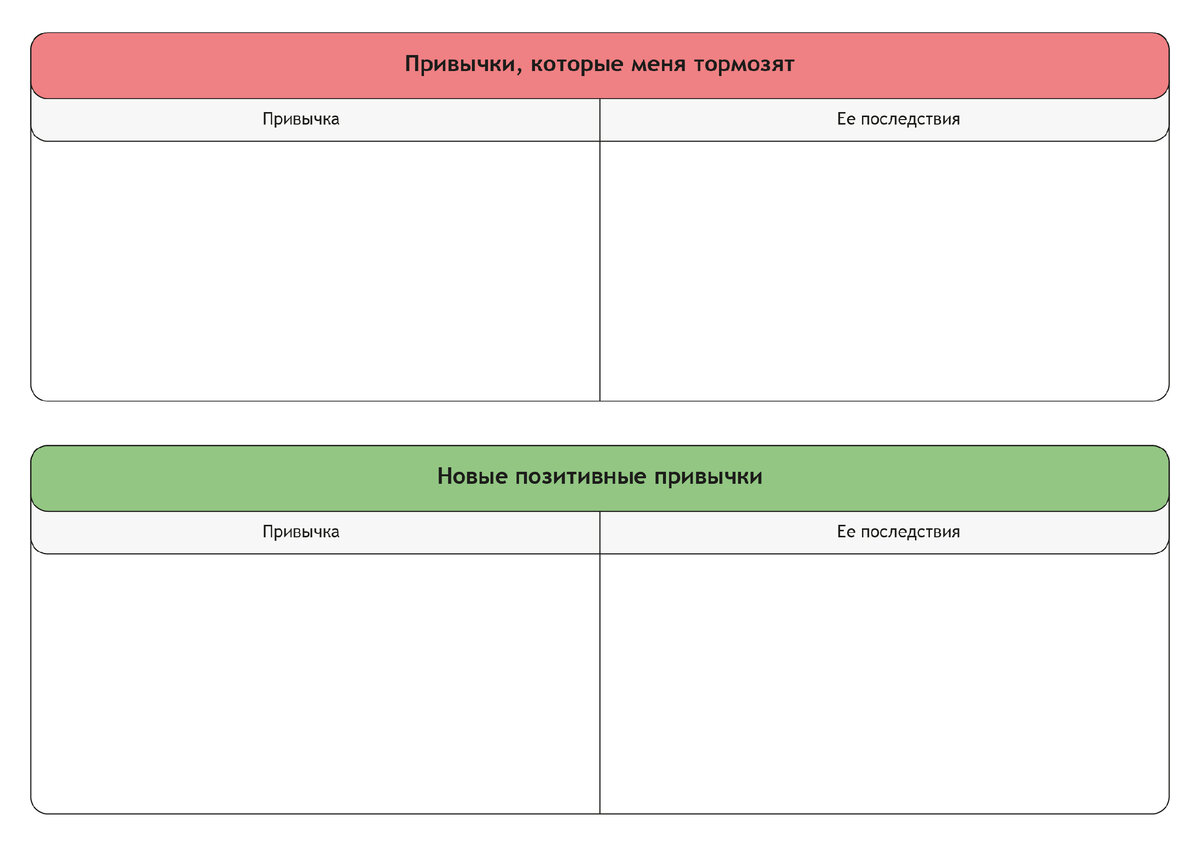 Привычки, которые меня тормозят

| Привычка | Ее последствия |
|---|---|
| | |

Новые позитивные привычки

| Привычка | Ее последствия |
|---|---|
| | |